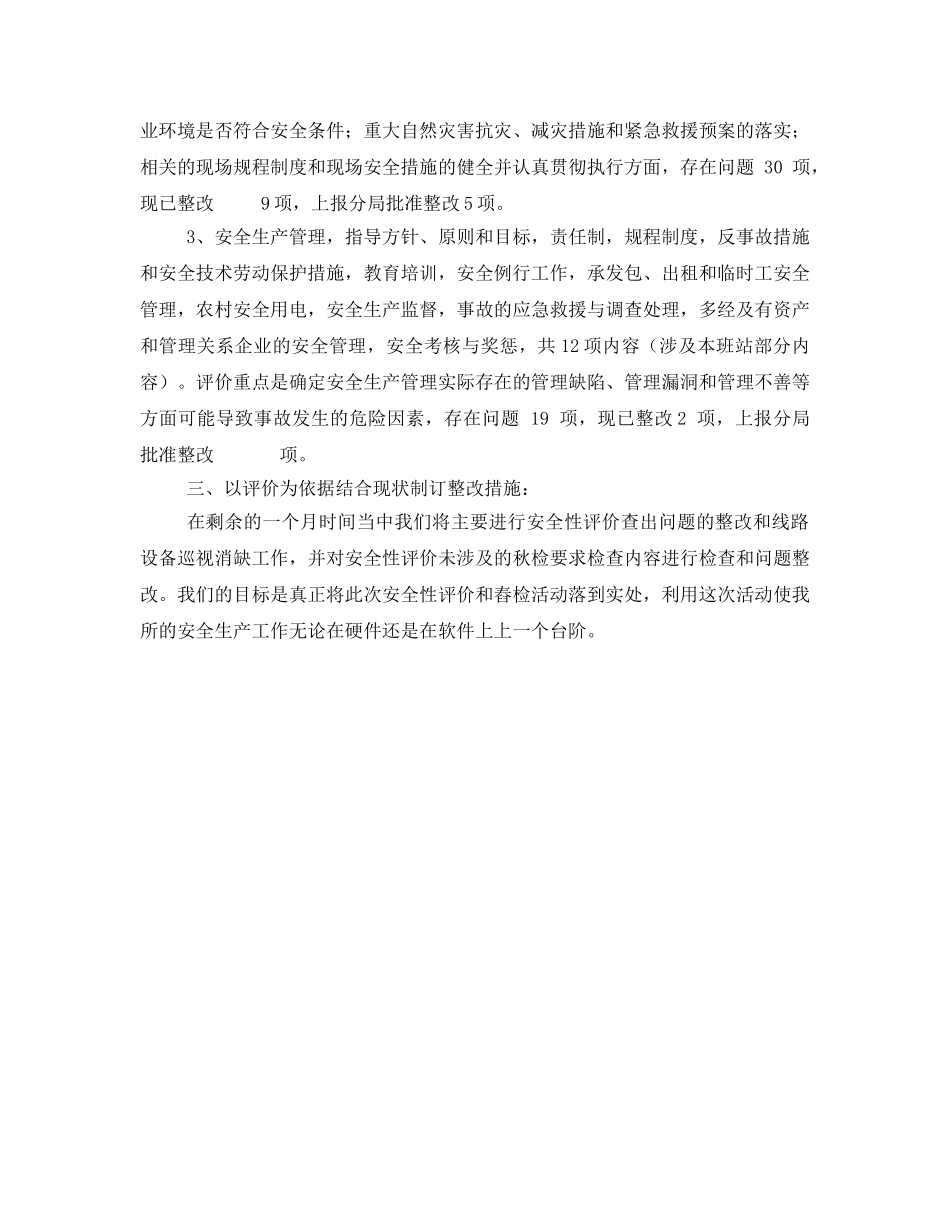 业环境是否符合安全条件；重大自然灾害抗灾、减灾措施和紧急救援预案的落实；相关的现场规程制度和现场安全措施的健全并认真贯彻执行方面，存在问题 30 项，现已整改 9项，上报分局批准整改5项。

3、安全生产管理，指导方针、原则和目标，责任制，规程制度，反事故措施和安全技术劳动保护措施，教育培训，安全例行工作，承发包、出租和临时工安全管理，农村安全用电，安全生产监督，事故的应急救援与调查处理，多经及有资产和管理关系企业的安全管理，安全考核与奖惩，共12项内容（涉及本班站部分内容）。评价重点是确定安全生产管理实际存在的管理缺陷、管理漏洞和管理不善等方面可能导致事故发生的危险因素，存在问题 19 项，现已整改2 项，上报分局批准整改 项。

三、以评价为依据结合现状制订整改措施：

在剩余的一个月时间当中我们将主要进行安全性评价查出问题的整改和线路设备巡视消缺工作，并对安全性评价未涉及的秋检要求检查内容进行检查和问题整改。我们的目标是真正将此次安全性评价和春检活动落到实处，利用这次活动使我所的安全生产工作无论在硬件还是在软件上上一个台阶。